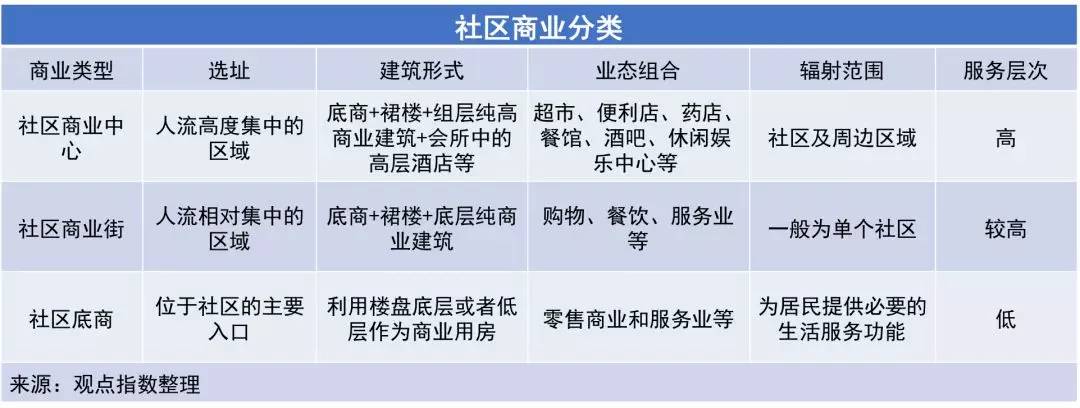 社区商业分类

| 商业类型 | 选址 | 建筑形式 | 业态组合 | 辐射范围 | 服务层次 |
|---|---|---|---|---|---|
| 社区商业中心 | 人流高度集中的区域 | 底商+裙楼+组层纯高商业建筑+会所中的高层酒店等 | 超市、便利店、药店、餐馆、酒吧、休闲娱乐中心等 | 社区及周边区域 | 高 |
| 社区商业街 | 人流相对集中的区域 | 底商+裙楼+底层纯商业建筑 | 购物、餐饮、服务业等 | 一般为单个社区 | 较高 |
| 社区底商 | 位于社区的主要入口 | 利用楼盘底层或者低层作为商业用房 | 零售商业和服务业等 | 为居民提供必要的生活服务功能 | 低 |

来源：观点指数整理